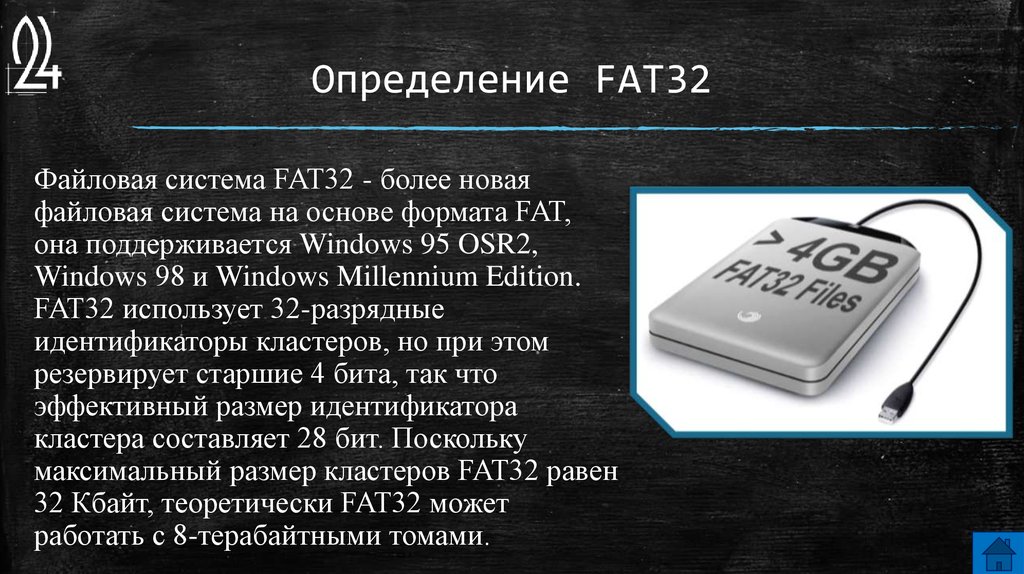 24

Определение FAT32

Файловая система FAT32 - более новая файловая система на основе формата FAT, она поддерживается Windows 95 OSR2, Windows 98 и Windows Millennium Edition. FAT32 использует 32-разрядные идентификаторы кластеров, но при этом резервирует старшие 4 бита, так что эффективный размер идентификатора кластера составляет 28 бит. Поскольку максимальный размер кластеров FAT32 равен 32 Кбайт, теоретически FAT32 может работать с 8-терабайтными томами.

> 4GB
FAT32 Files